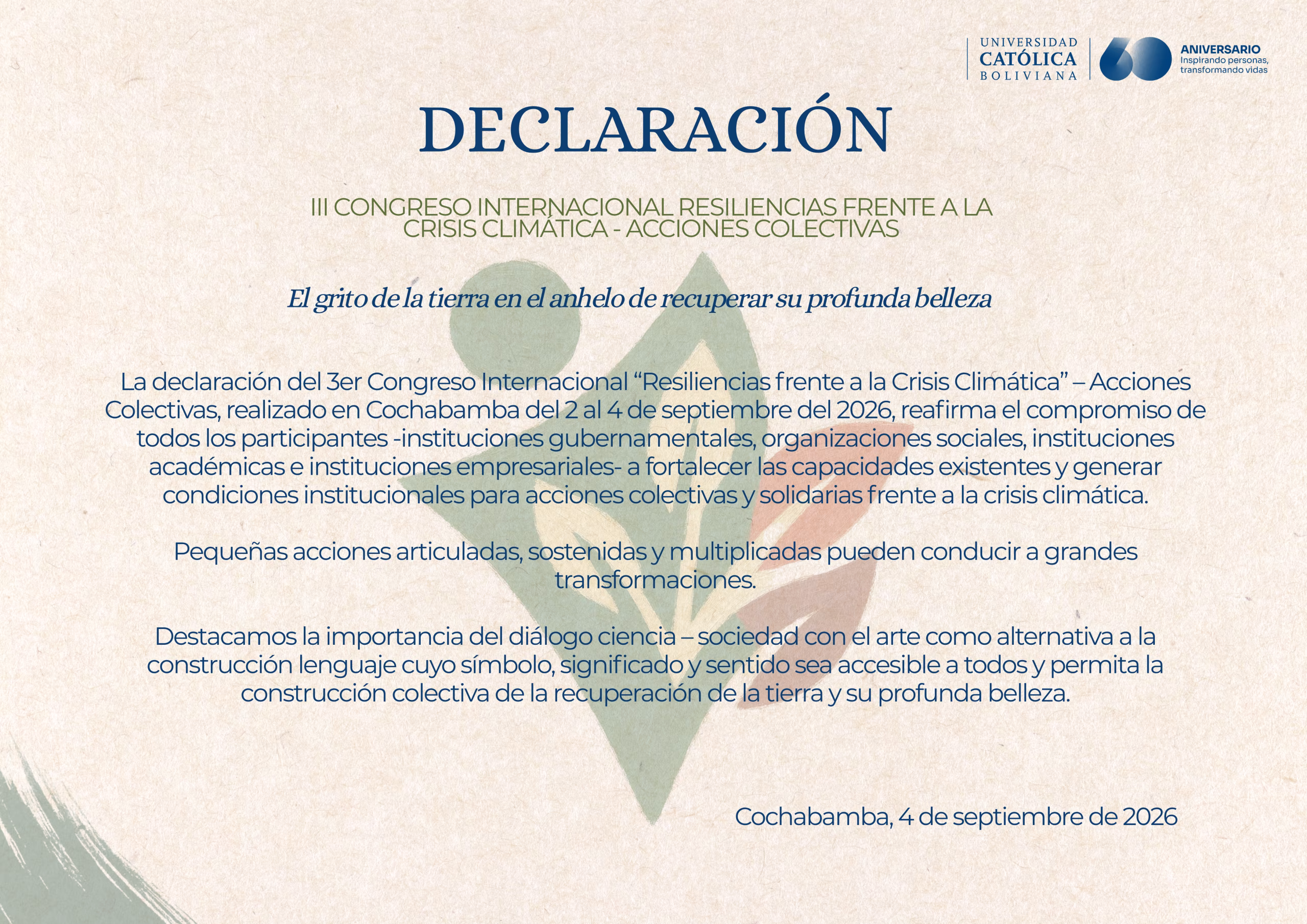 UNIVERSIDAD CATÓLICA BOLIVIANA

60 ANIVERSARIO
Inspirando personas, transformando vidas

DECLARACIÓN

III CONGRESO INTERNACIONAL RESILIENCIAS FRENTE A LA CRISIS CLIMÁTICA - ACCIONES COLECTIVAS

El grito de la tierra en el anhelo de recuperar su profunda belleza

La declaración del 3er Congreso Internacional “Resiliencias frente a la Crisis Climática” – Acciones Colectivas, realizado en Cochabamba del 2 al 4 de septiembre del 2026, reafirma el compromiso de todos los participantes -instituciones gubernamentales, organizaciones sociales, instituciones académicas e instituciones empresariales- a fortalecer las capacidades existentes y generar condiciones institucionales para acciones colectivas y solidarias frente a la crisis climática.

Pequeñas acciones articuladas, sostenidas y multiplicadas pueden conducir a grandes transformaciones.

Destacamos la importancia del diálogo ciencia – sociedad con el arte como alternativa a la construcción lenguaje cuyo símbolo, significado y sentido sea accesible a todos y permita la construcción colectiva de la recuperación de la tierra y su profunda belleza.

Cochabamba, 4 de septiembre de 2026